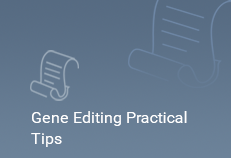 Gene Editing Practical Tips